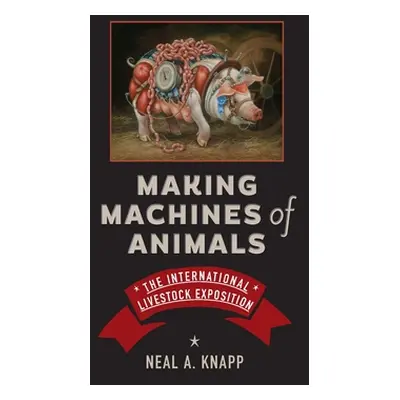 MAKING MACHINES of ANIMALS

THE INTERNATIONAL LIVESTOCK EXPOSITION

NEAL A. KNAPP